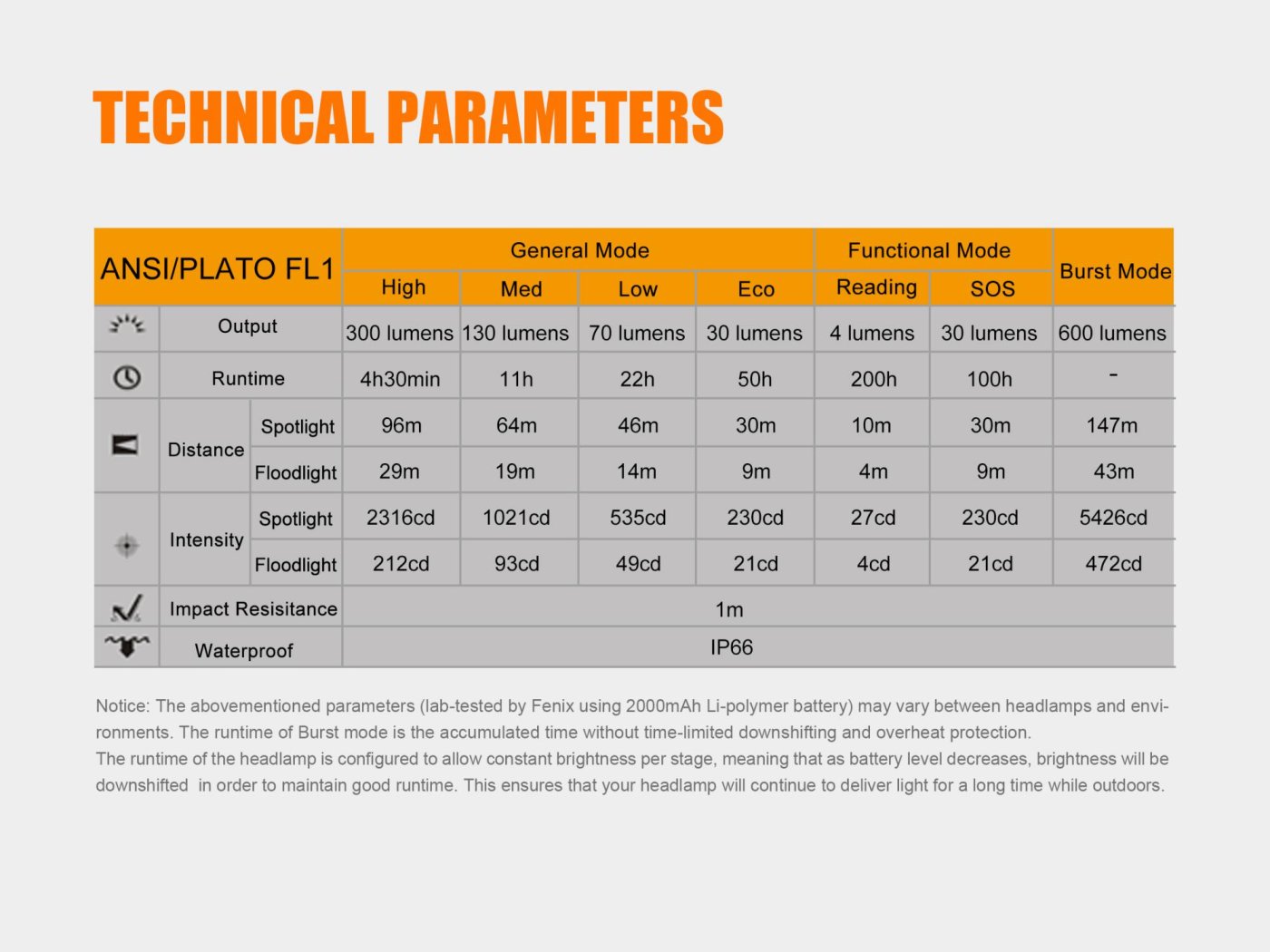 TECHNICAL PARAMETERS

| ANSI/PLATO FL1 | | | General Mode | | | | Functional Mode | | Burst Mode |
|---|---|---|---|---|---|---|---|---|---|
| | | | High | Med | Low | Eco | Reading | SOS | |
| | Output | | 300 lumens | 130 lumens | 70 lumens | 30 lumens | 4 lumens | 30 lumens | 600 lumens |
| | Runtime | | 4h30min | 11h | 22h | 50h | 200h | 100h | - |
| | Distance | Spotlight | 96m | 64m | 46m | 30m | 10m | 30m | 147m |
| | | Floodlight | 29m | 19m | 14m | 9m | 4m | 9m | 43m |
| | Intensity | Spotlight | 2316cd | 1021cd | 535cd | 230cd | 27cd | 230cd | 5426cd |
| | | Floodlight | 212cd | 93cd | 49cd | 21cd | 4cd | 21cd | 472cd |
| | Impact Resisitance | | 1m | | | | | | |
| | Waterproof | | IP66 | | | | | | |

Notice: The abovementioned parameters (lab-tested by Fenix using 2000mAh Li-polymer battery) may vary between headlamps and environments. The runtime of Burst mode is the accumulated time without time-limited downshifting and overheat protection.
The runtime of the headlamp is configured to allow constant brightness per stage, meaning that as battery level decreases, brightness will be downshifted in order to maintain good runtime. This ensures that your headlamp will continue to deliver light for a long time while outdoors.